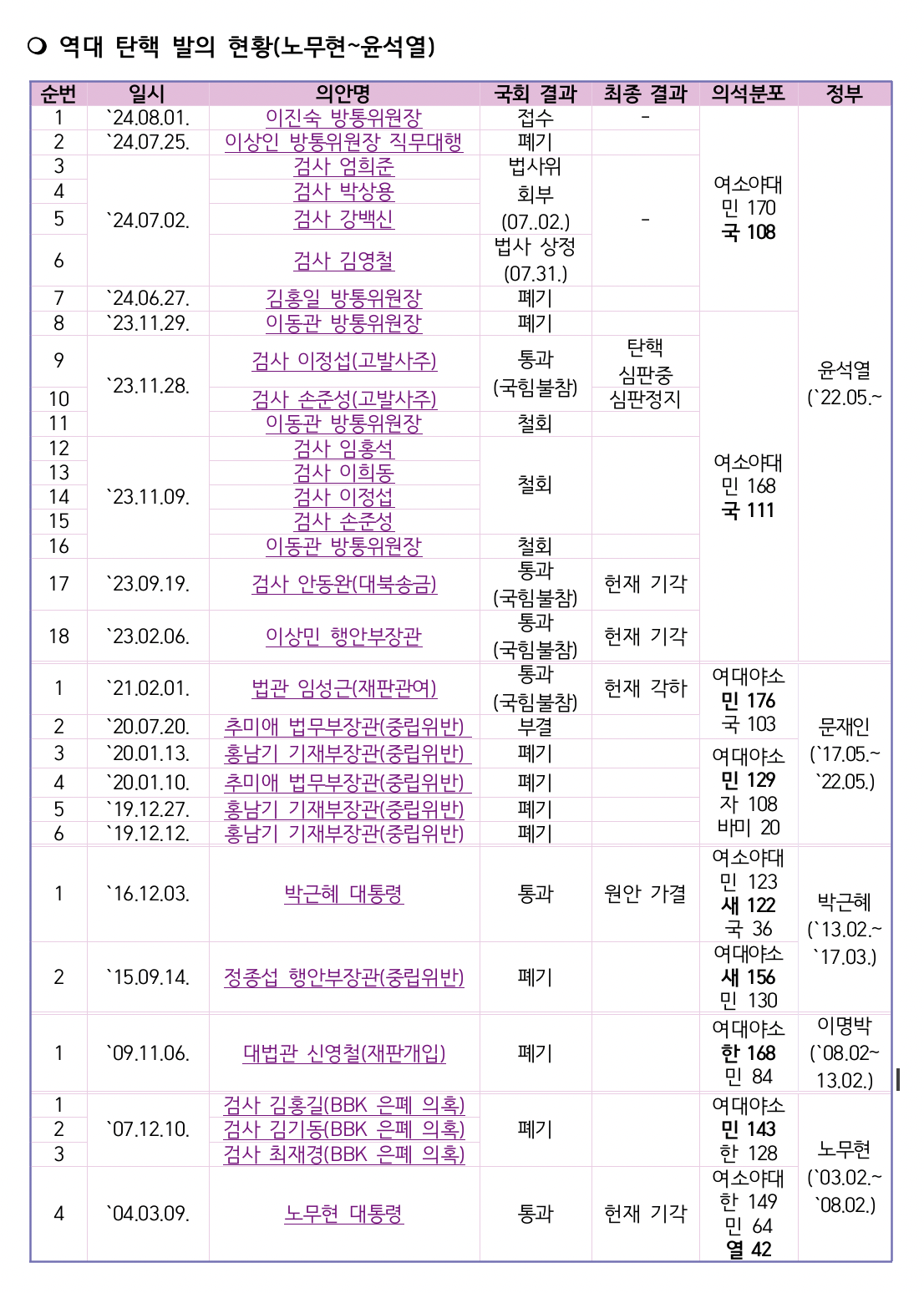 ❍ 역대 탄핵 발의 현황(노무현~윤석열)

| 순번 | 일시 | 의안명 | 국회 결과 | 최종 결과 | 의석분포 | 정부 |
|---|---|---|---|---|---|---|
| 1 | `24.08.01. | 이진숙 방통위원장 | 접수 | - | 여소야대 민 170 국 108 | 윤석열 (`22.05.~ |
| 2 | `24.07.25. | 이상인 방통위원장 직무대행 | 폐기 | | | |
| 3 | `24.07.02. | 검사 엄희준 | 법사위 회부 (07..02.) | - | | |
| 4 | | 검사 박상용 | | | | |
| 5 | | 검사 강백신 | | | | |
| 6 | | 검사 김영철 | 법사 상정 (07.31.) | | | |
| 7 | `24.06.27. | 김홍일 방통위원장 | 폐기 | | | |
| 8 | `23.11.29. | 이동관 방통위원장 | 폐기 | | 여소야대 민 168 국 111 | |
| 9 | `23.11.28. | 검사 이정섭(고발사주) | 통과 (국힘불참) | 탄핵 심판중 | | |
| 10 | | 검사 손준성(고발사주) | | 심판정지 | | |
| 11 | | 이동관 방통위원장 | 철회 | | | |
| 12 | `23.11.09. | 검사 임홍석 | 철회 | | | |
| 13 | | 검사 이희동 | | | | |
| 14 | | 검사 이정섭 | | | | |
| 15 | | 검사 손준성 | | | | |
| 16 | | 이동관 방통위원장 | 철회 | | | |
| 17 | `23.09.19. | 검사 안동완(대북송금) | 통과 (국힘불참) | 헌재 기각 | | |
| 18 | `23.02.06. | 이상민 행안부장관 | 통과 (국힘불참) | 헌재 기각 | | |
| 1 | `21.02.01. | 법관 임성근(재판관여) | 통과 (국힘불참) | 헌재 각하 | 여대야소 민 176 국 103 | 문재인 (`17.05.~ `22.05.) |
| 2 | `20.07.20. | 추미애 법무부장관(중립위반) | 부결 | | | |
| 3 | `20.01.13. | 홍남기 기재부장관(중립위반) | 폐기 | | 여대야소 민 129 자 108 바미 20 | |
| 4 | `20.01.10. | 추미애 법무부장관(중립위반) | 폐기 | | | |
| 5 | `19.12.27. | 홍남기 기재부장관(중립위반) | 폐기 | | | |
| 6 | `19.12.12. | 홍남기 기재부장관(중립위반) | 폐기 | | | |
| 1 | `16.12.03. | 박근혜 대통령 | 통과 | 원안 가결 | 여소야대 민 123 새 122 국 36 | 박근혜 (`13.02.~ `17.03.) |
| 2 | `15.09.14. | 정종섭 행안부장관(중립위반) | 폐기 | | 여대야소 새 156 민 130 | |
| 1 | `09.11.06. | 대법관 신영철(재판개입) | 폐기 | | 여대야소 한 168 민 84 | 이명박 (`08.02~ 13.02.) |
| 1 | `07.12.10. | 검사 김홍길(BBK 은폐 의혹) | 폐기 | | 여대야소 민 143 한 128 | 노무현 (`03.02.~ `08.02.) |
| 2 | | 검사 김기동(BBK 은폐 의혹) | | | | |
| 3 | | 검사 최재경(BBK 은폐 의혹) | | | | |
| 4 | `04.03.09. | 노무현 대통령 | 통과 | 헌재 기각 | 여소야대 한 149 민 64 열 42 | |